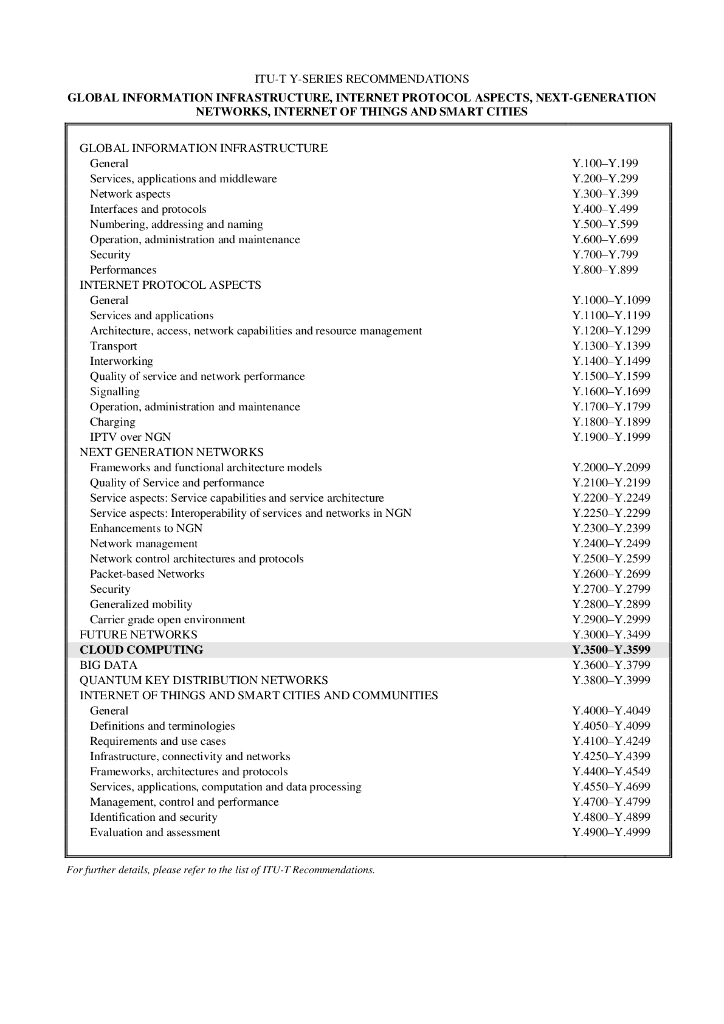 ITU-T Y-SERIES RECOMMENDATIONS

GLOBAL INFORMATION INFRASTRUCTURE, INTERNET PROTOCOL ASPECTS, NEXT-GENERATION NETWORKS, INTERNET OF THINGS AND SMART CITIES

| | |
|---|---|
| GLOBAL INFORMATION INFRASTRUCTURE | |
| General | Y.100–Y.199 |
| Services, applications and middleware | Y.200–Y.299 |
| Network aspects | Y.300–Y.399 |
| Interfaces and protocols | Y.400–Y.499 |
| Numbering, addressing and naming | Y.500–Y.599 |
| Operation, administration and maintenance | Y.600–Y.699 |
| Security | Y.700–Y.799 |
| Performances | Y.800–Y.899 |
| INTERNET PROTOCOL ASPECTS | |
| General | Y.1000–Y.1099 |
| Services and applications | Y.1100–Y.1199 |
| Architecture, access, network capabilities and resource management | Y.1200–Y.1299 |
| Transport | Y.1300–Y.1399 |
| Interworking | Y.1400–Y.1499 |
| Quality of service and network performance | Y.1500–Y.1599 |
| Signalling | Y.1600–Y.1699 |
| Operation, administration and maintenance | Y.1700–Y.1799 |
| Charging | Y.1800–Y.1899 |
| IPTV over NGN | Y.1900–Y.1999 |
| NEXT GENERATION NETWORKS | |
| Frameworks and functional architecture models | Y.2000–Y.2099 |
| Quality of Service and performance | Y.2100–Y.2199 |
| Service aspects: Service capabilities and service architecture | Y.2200–Y.2249 |
| Service aspects: Interoperability of services and networks in NGN | Y.2250–Y.2299 |
| Enhancements to NGN | Y.2300–Y.2399 |
| Network management | Y.2400–Y.2499 |
| Network control architectures and protocols | Y.2500–Y.2599 |
| Packet-based Networks | Y.2600–Y.2699 |
| Security | Y.2700–Y.2799 |
| Generalized mobility | Y.2800–Y.2899 |
| Carrier grade open environment | Y.2900–Y.2999 |
| FUTURE NETWORKS | Y.3000–Y.3499 |
| CLOUD COMPUTING | Y.3500–Y.3599 |
| BIG DATA | Y.3600–Y.3799 |
| QUANTUM KEY DISTRIBUTION NETWORKS | Y.3800–Y.3999 |
| INTERNET OF THINGS AND SMART CITIES AND COMMUNITIES | |
| General | Y.4000–Y.4049 |
| Definitions and terminologies | Y.4050–Y.4099 |
| Requirements and use cases | Y.4100–Y.4249 |
| Infrastructure, connectivity and networks | Y.4250–Y.4399 |
| Frameworks, architectures and protocols | Y.4400–Y.4549 |
| Services, applications, computation and data processing | Y.4550–Y.4699 |
| Management, control and performance | Y.4700–Y.4799 |
| Identification and security | Y.4800–Y.4899 |
| Evaluation and assessment | Y.4900–Y.4999 |

For further details, please refer to the list of ITU-T Recommendations.